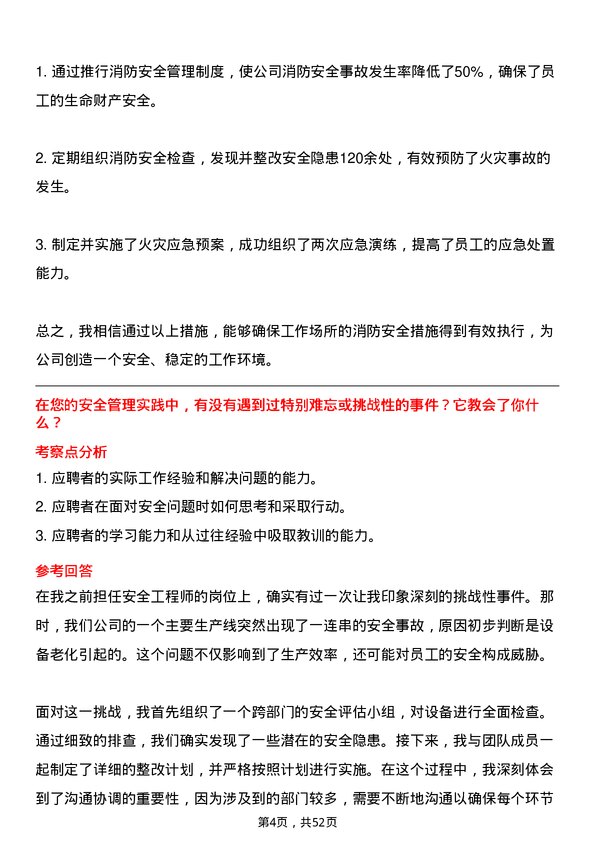 1. 通过推行消防安全管理制度，使公司消防安全事故发生率降低了50%，确保了员工的生命财产安全。

2. 定期组织消防安全检查，发现并整改安全隐患120余处，有效预防了火灾事故的发生。

3. 制定并实施了火灾应急预案，成功组织了两次应急演练，提高了员工的应急处置能力。

总之，我相信通过以上措施，能够确保工作场所的消防安全措施得到有效执行，为公司创造一个安全、稳定的工作环境。

在您的安全管理实践中，有没有遇到过特别难忘或挑战性的事件？它教会了你什么？

考察点分析

1. 应聘者的实际工作经验和解决问题的能力。

2. 应聘者在面对安全问题时如何思考和采取行动。

3. 应聘者的学习能力和从过往经验中吸取教训的能力。

参考回答

在我之前担任安全工程师的岗位上，确实有过一次让我印象深刻的挑战性事件。那时，我们公司的一个主要生产线突然出现了一连串的安全事故，原因初步判断是设备老化引起的。这个问题不仅影响到了生产效率，还可能对员工的安全构成威胁。

面对这一挑战，我首先组织了一个跨部门的安全评估小组，对设备进行全面检查。通过细致的排查，我们确实发现了一些潜在的安全隐患。接下来，我与团队成员一起制定了详细的整改计划，并严格按照计划进行实施。在这个过程中，我深刻体会到了沟通协调的重要性，因为涉及到的部门较多，需要不断地沟通以确保每个环节

第4页，共52页